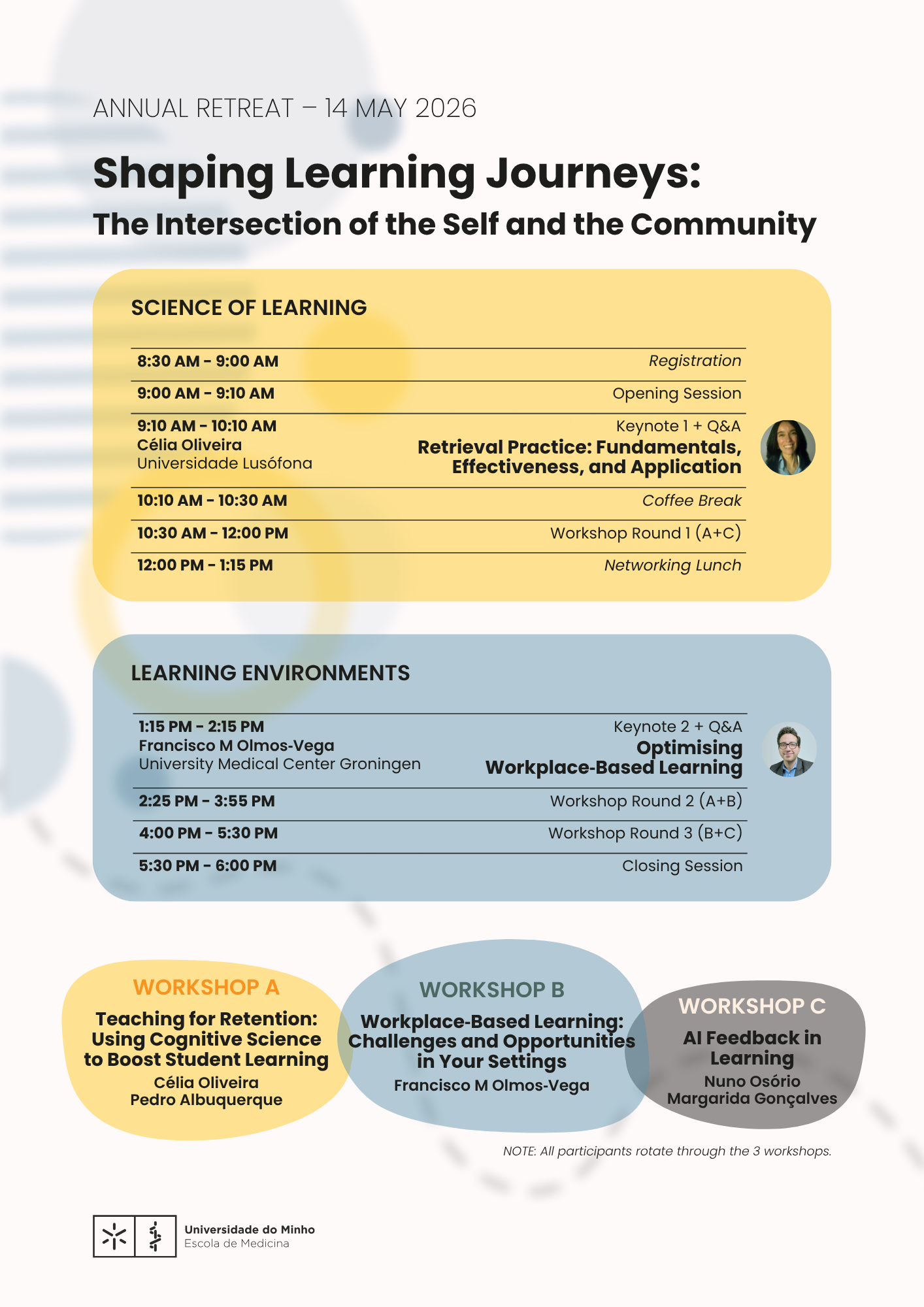 ANNUAL RETREAT – 14 MAY 2026

Shaping Learning Journeys:

The Intersection of the Self and the Community

SCIENCE OF LEARNING

8:30 AM - 9:00 AM
Registration

9:00 AM - 9:10 AM
Opening Session

9:10 AM - 10:10 AM
Célia Oliveira
Universidade Lusófona
Keynote 1 + Q&A
Retrieval Practice: Fundamentals, Effectiveness, and Application

10:10 AM - 10:30 AM
Coffee Break

10:30 AM - 12:00 PM
Workshop Round 1 (A+C)

12:00 PM - 1:15 PM
Networking Lunch

LEARNING ENVIRONMENTS

1:15 PM - 2:15 PM
Francisco M Olmos-Vega
University Medical Center Groningen
Keynote 2 + Q&A
Optimising Workplace-Based Learning

2:25 PM - 3:55 PM
Workshop Round 2 (A+B)

4:00 PM - 5:30 PM
Workshop Round 3 (B+C)

5:30 PM - 6:00 PM
Closing Session

WORKSHOP A
Teaching for Retention: Using Cognitive Science to Boost Student Learning
Célia Oliveira
Pedro Albuquerque

WORKSHOP B
Workplace-Based Learning: Challenges and Opportunities in Your Settings
Francisco M Olmos-Vega

WORKSHOP C
AI Feedback in Learning
Nuno Osório
Margarida Gonçalves

NOTE: All participants rotate through the 3 workshops.

Universidade do Minho
Escola de Medicina